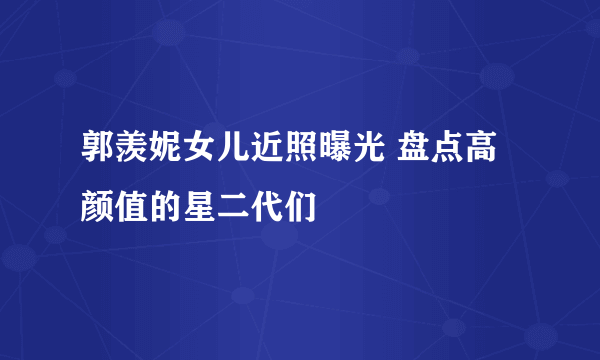 郭羡妮女儿近照曝光 盘点高颜值的星二代们